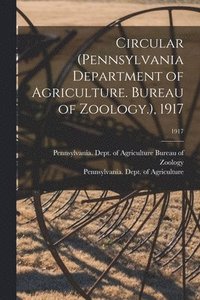 Circular (Pennsylvania Department of Agriculture. Bureau of Zoology.), 1917

1917

Pennsylvania. Dept. of Agriculture Bureau of Zoology
Pennsylvania. Dept. of Agriculture